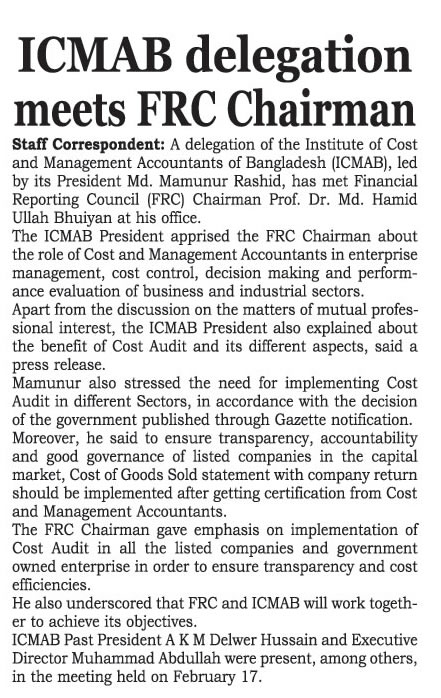 ICMAB delegation meets FRC Chairman

Staff Correspondent: A delegation of the Institute of Cost and Management Accountants of Bangladesh (ICMAB), led by its President Md. Mamunur Rashid, has met Financial Reporting Council (FRC) Chairman Prof. Dr. Md. Hamid Ullah Bhuiyan at his office.

The ICMAB President apprised the FRC Chairman about the role of Cost and Management Accountants in enterprise management, cost control, decision making and performance evaluation of business and industrial sectors.

Apart from the discussion on the matters of mutual professional interest, the ICMAB President also explained about the benefit of Cost Audit and its different aspects, said a press release.

Mamunur also stressed the need for implementing Cost Audit in different Sectors, in accordance with the decision of the government published through Gazette notification.

Moreover, he said to ensure transparency, accountability and good governance of listed companies in the capital market, Cost of Goods Sold statement with company return should be implemented after getting certification from Cost and Management Accountants.

The FRC Chairman gave emphasis on implementation of Cost Audit in all the listed companies and government owned enterprise in order to ensure transparency and cost efficiencies.

He also underscored that FRC and ICMAB will work together to achieve its objectives.

ICMAB Past President A K M Delwer Hussain and Executive Director Muhammad Abdullah were present, among others, in the meeting held on February 17.